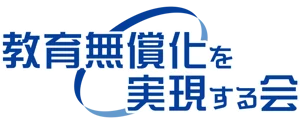 教育無償化を
実現する会